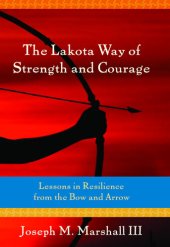 The Lakota Way of Strength and Courage

Lessons in Resilience from the Bow and Arrow

Joseph M. Marshall III